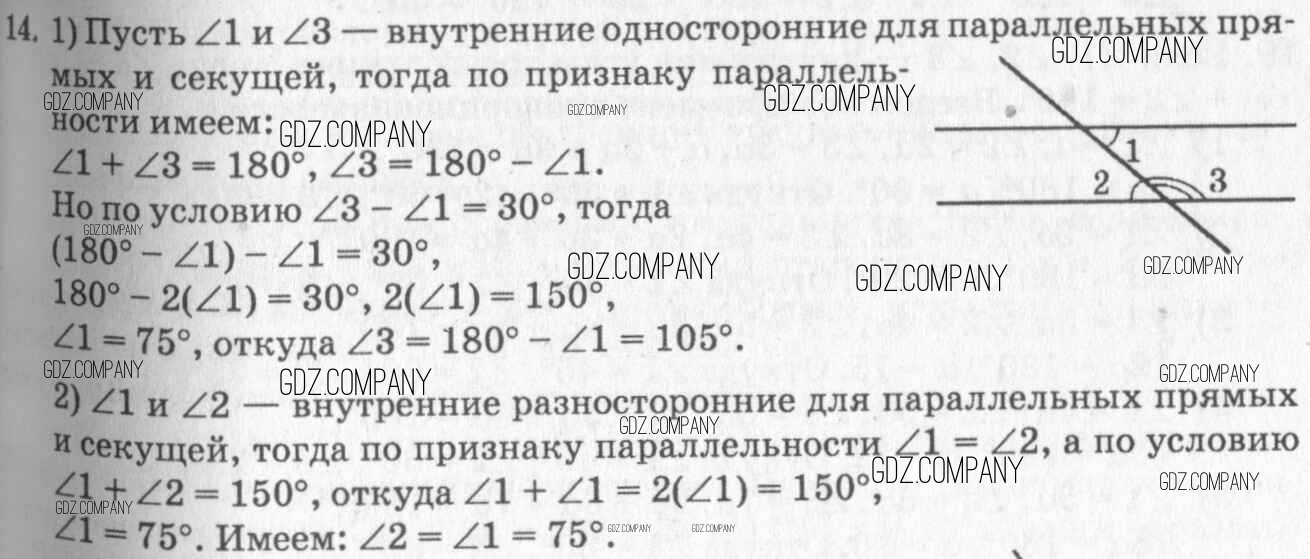 14. 1) Пусть $\angle 1$ и $\angle 3$ — внутренние односторонние для параллельных прямых и секущей, тогда по признаку параллельности имеем:
$\angle 1 + \angle 3 = 180°$, $\angle 3 = 180° - \angle 1$.
Но по условию $\angle 3 - \angle 1 = 30°$, тогда
$(180° - \angle 1) - \angle 1 = 30°$,
$180° - 2(\angle 1) = 30°$, $2(\angle 1) = 150°$,
$\angle 1 = 75°$, откуда $\angle 3 = 180° - \angle 1 = 105°$.

1
2
3

2) $\angle 1$ и $\angle 2$ — внутренние разносторонние для параллельных прямых и секущей, тогда по признаку параллельности $\angle 1 = \angle 2$, а по условию $\angle 1 + \angle 2 = 150°$, откуда $\angle 1 + \angle 1 = 2(\angle 1) = 150°$, $\angle 1 = 75°$. Имеем: $\angle 2 = \angle 1 = 75°$.

GDZ.COMPANY